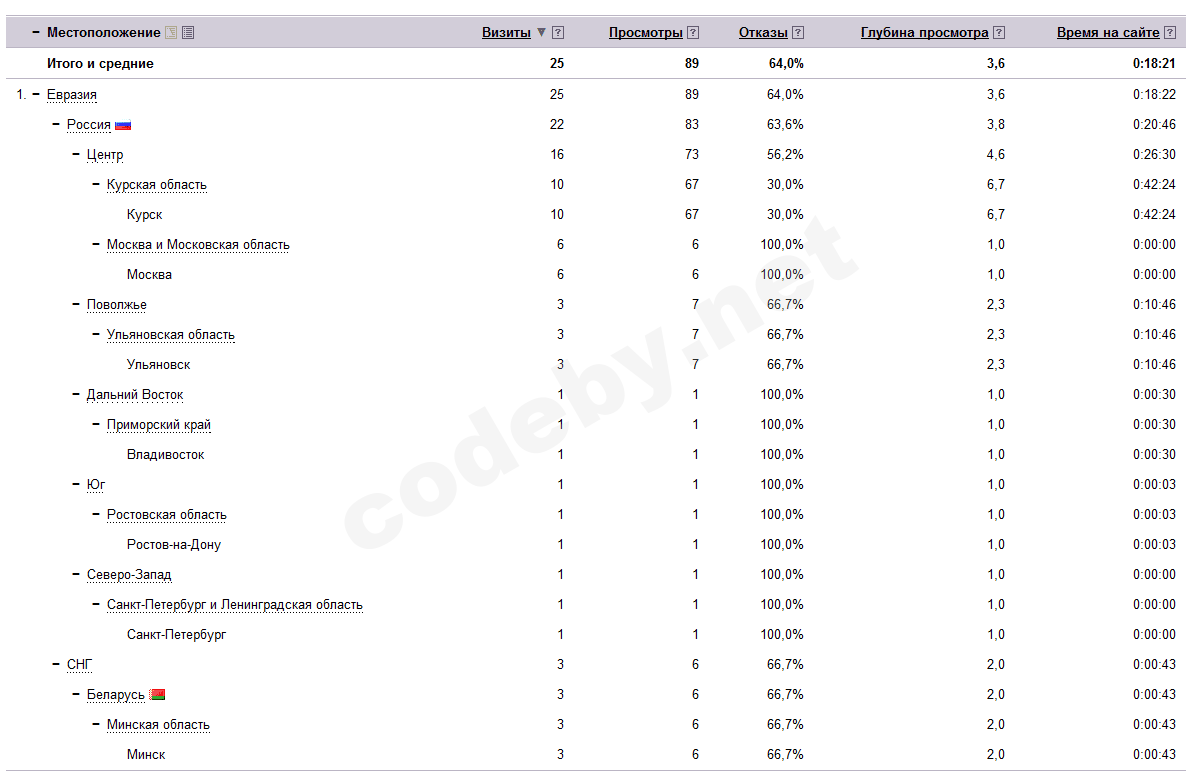 | − Местоположение | Визиты ▼ ? | Просмотры ? | Отказы ? | Глубина просмотра ? | Время на сайте ? |
|---|---|---|---|---|---|
| Итого и средние | 25 | 89 | 64,0% | 3,6 | 0:18:21 |
| 1. − Евразия | 25 | 89 | 64,0% | 3,6 | 0:18:22 |
| − Россия | 22 | 83 | 63,6% | 3,8 | 0:20:46 |
| − Центр | 16 | 73 | 56,2% | 4,6 | 0:26:30 |
| − Курская область | 10 | 67 | 30,0% | 6,7 | 0:42:24 |
| Курск | 10 | 67 | 30,0% | 6,7 | 0:42:24 |
| − Москва и Московская область | 6 | 6 | 100,0% | 1,0 | 0:00:00 |
| Москва | 6 | 6 | 100,0% | 1,0 | 0:00:00 |
| − Поволжье | 3 | 7 | 66,7% | 2,3 | 0:10:46 |
| − Ульяновская область | 3 | 7 | 66,7% | 2,3 | 0:10:46 |
| Ульяновск | 3 | 7 | 66,7% | 2,3 | 0:10:46 |
| − Дальний Восток | 1 | 1 | 100,0% | 1,0 | 0:00:30 |
| − Приморский край | 1 | 1 | 100,0% | 1,0 | 0:00:30 |
| Владивосток | 1 | 1 | 100,0% | 1,0 | 0:00:30 |
| − Юг | 1 | 1 | 100,0% | 1,0 | 0:00:03 |
| − Ростовская область | 1 | 1 | 100,0% | 1,0 | 0:00:03 |
| Ростов-на-Дону | 1 | 1 | 100,0% | 1,0 | 0:00:03 |
| − Северо-Запад | 1 | 1 | 100,0% | 1,0 | 0:00:00 |
| − Санкт-Петербург и Ленинградская область | 1 | 1 | 100,0% | 1,0 | 0:00:00 |
| Санкт-Петербург | 1 | 1 | 100,0% | 1,0 | 0:00:00 |
| − СНГ | 3 | 6 | 66,7% | 2,0 | 0:00:43 |
| − Беларусь | 3 | 6 | 66,7% | 2,0 | 0:00:43 |
| − Минская область | 3 | 6 | 66,7% | 2,0 | 0:00:43 |
| Минск | 3 | 6 | 66,7% | 2,0 | 0:00:43 |

codeby.net